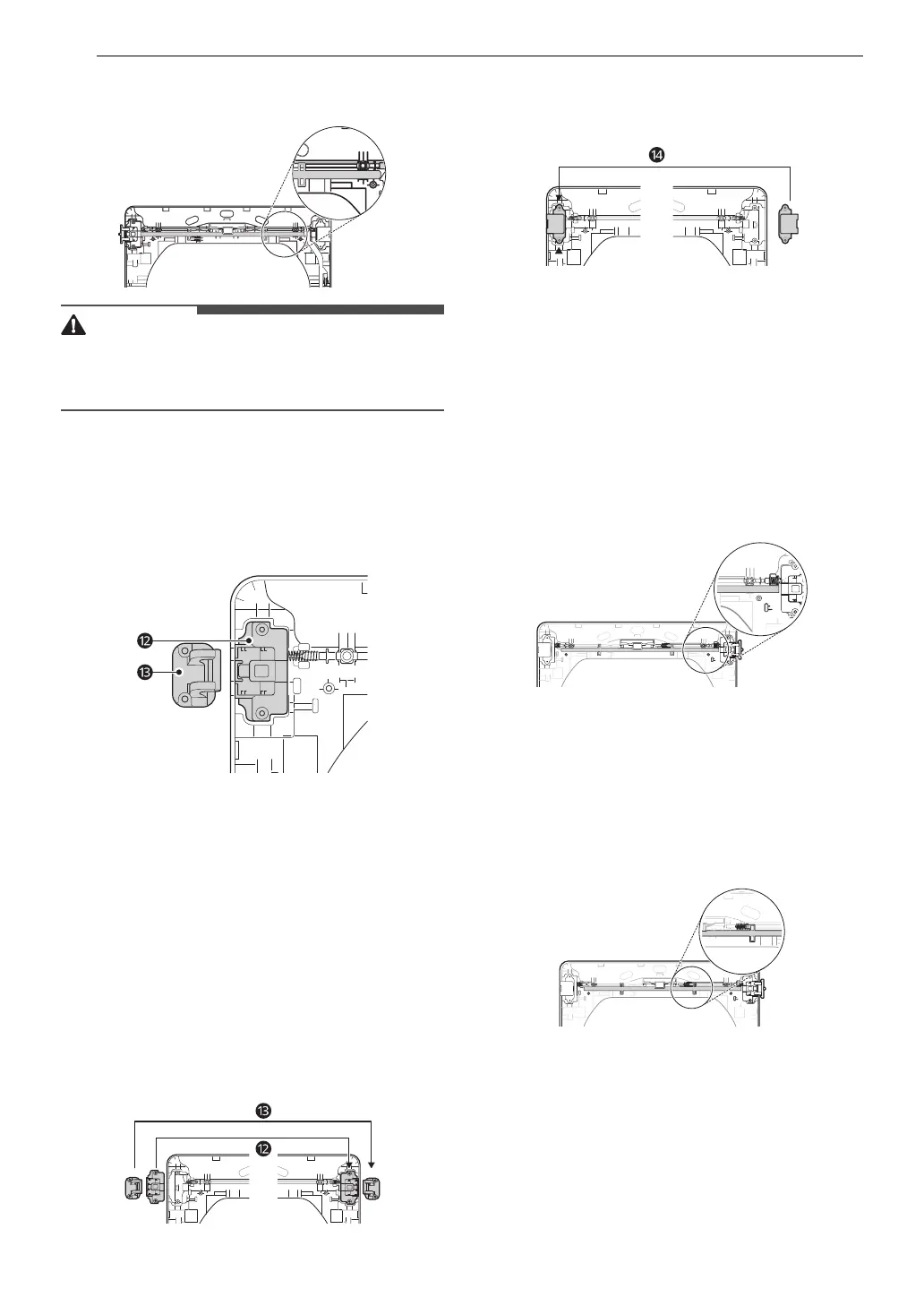 ⓮

⓬

⓭

⓭

⓬